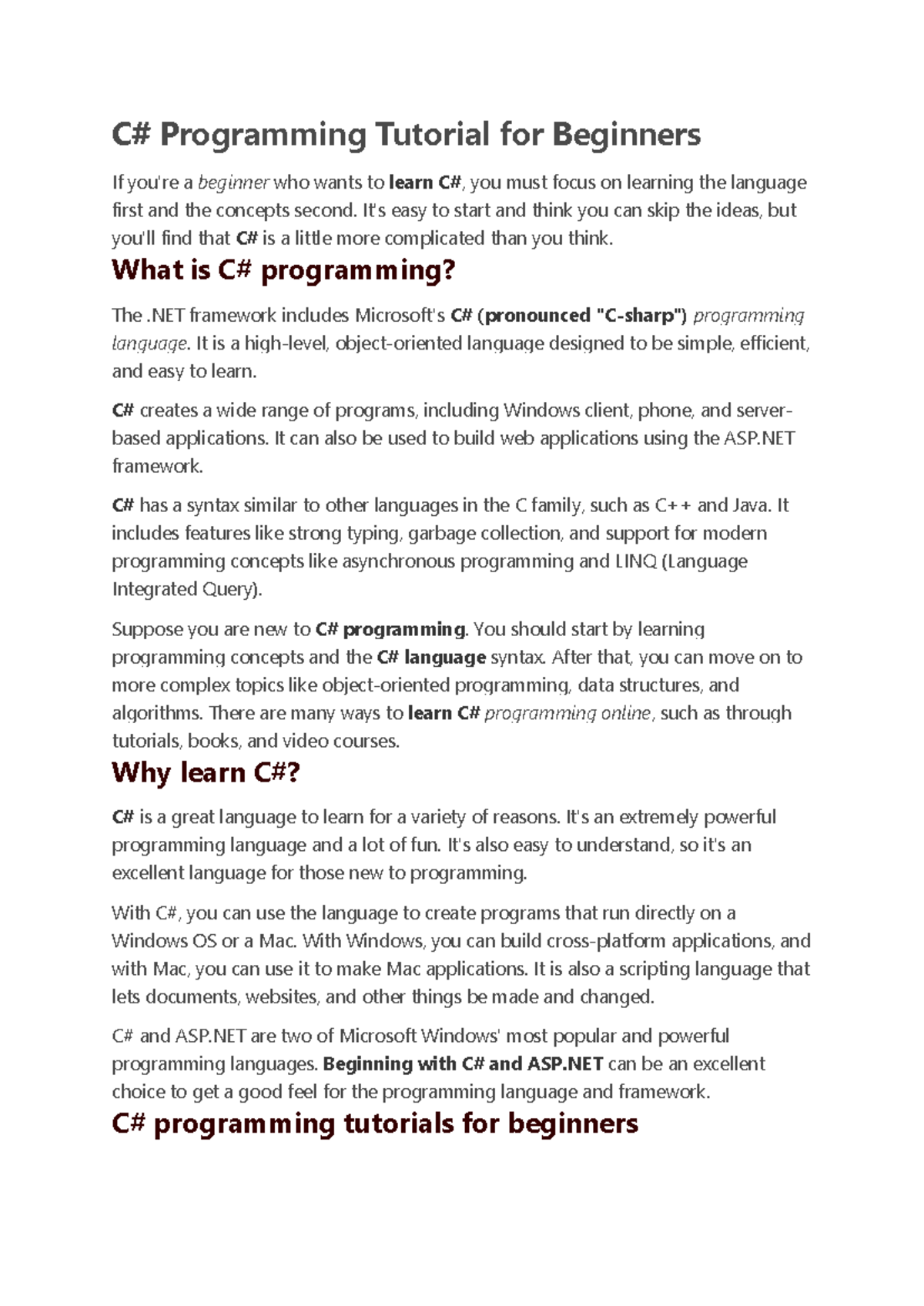 C# Programming Tutorial for Beginners

If you're a beginner who wants to learn C#, you must focus on learning the language first and the concepts second. It's easy to start and think you can skip the ideas, but you'll find that C# is a little more complicated than you think.

What is C# programming?

The .NET framework includes Microsoft's C# (pronounced "C-sharp") programming language. It is a high-level, object-oriented language designed to be simple, efficient, and easy to learn.

C# creates a wide range of programs, including Windows client, phone, and server-based applications. It can also be used to build web applications using the ASP.NET framework.

C# has a syntax similar to other languages in the C family, such as C++ and Java. It includes features like strong typing, garbage collection, and support for modern programming concepts like asynchronous programming and LINQ (Language Integrated Query).

Suppose you are new to C# programming. You should start by learning programming concepts and the C# language syntax. After that, you can move on to more complex topics like object-oriented programming, data structures, and algorithms. There are many ways to learn C# programming online, such as through tutorials, books, and video courses.

Why learn C#?

C# is a great language to learn for a variety of reasons. It's an extremely powerful programming language and a lot of fun. It's also easy to understand, so it's an excellent language for those new to programming.

With C#, you can use the language to create programs that run directly on a Windows OS or a Mac. With Windows, you can build cross-platform applications, and with Mac, you can use it to make Mac applications. It is also a scripting language that lets documents, websites, and other things be made and changed.

C# and ASP.NET are two of Microsoft Windows' most popular and powerful programming languages. Beginning with C# and ASP.NET can be an excellent choice to get a good feel for the programming language and framework.

C# programming tutorials for beginners